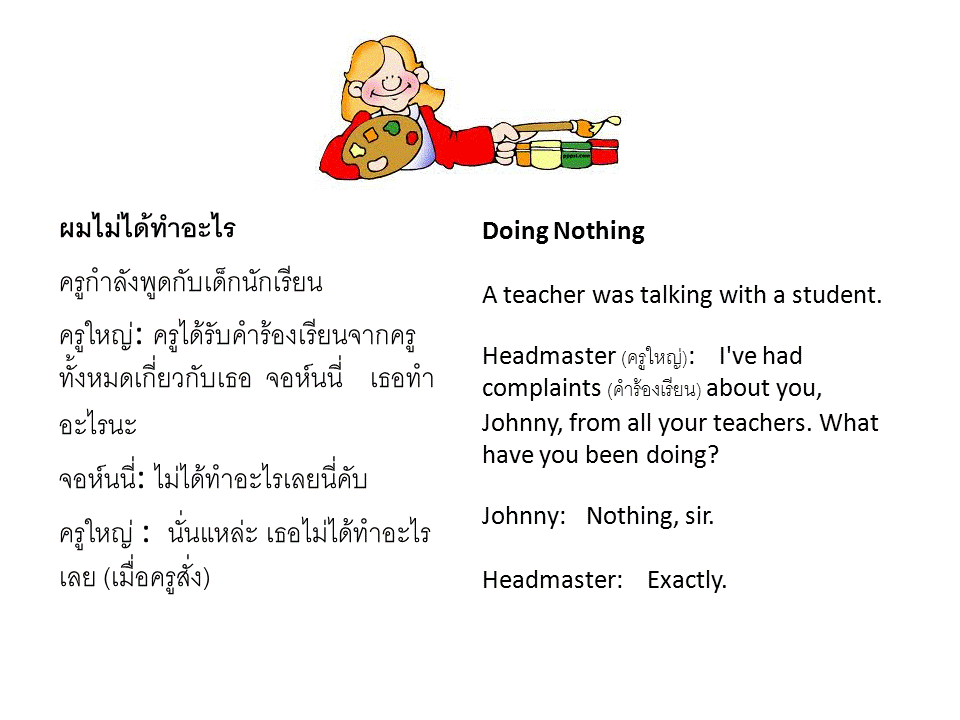 ผมไม่ได้ทำอะไร

ครูกำลังพูดกับเด็กนักเรียน

ครูใหญ่: ครูได้รับคำร้องเรียนจากครูทั้งหมดเกี่ยวกับเธอ จอห์นนี่ เธอทำอะไรนะ

จอห์นนี่: ไม่ได้ทำอะไรเลยนี่คับ

ครูใหญ่ : นั่นแหล่ะ เธอไม่ได้ทำอะไรเลย (เมื่อครูสั่ง)

Doing Nothing

A teacher was talking with a student.

Headmaster (ครูใหญ่): I've had complaints (คำร้องเรียน) about you, Johnny, from all your teachers. What have you been doing?

Johnny: Nothing, sir.

Headmaster: Exactly.